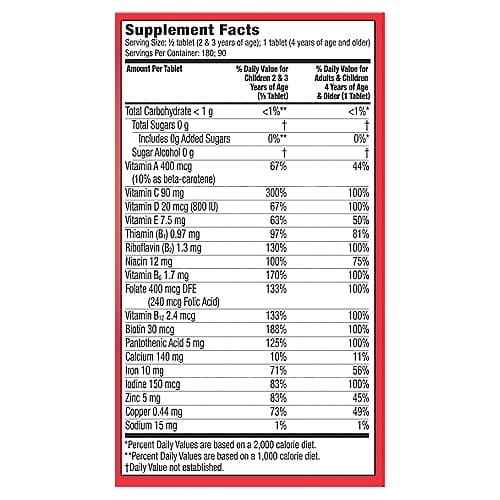 Supplement Facts
Serving Size: ½ tablet (2 & 3 years of age); 1 tablet (4 years of age and older)
Servings Per Container: 180; 90

| Amount Per Tablet | % Daily Value for Children 2 & 3 Years of Age (½ Tablet) | % Daily Value for Adults & Children 4 Years of Age & Older (1 Tablet) |
|---|---|---|
| Total Carbohydrate < 1 g | <1%** | <1%* |
| Total Sugars 0 g | † | † |
| Includes 0g Added Sugars | 0%** | 0%* |
| Sugar Alcohol 0 g | † | † |
| Vitamin A 400 mcg (10% as beta-carotene) | 67% | 44% |
| Vitamin C 90 mg | 300% | 100% |
| Vitamin D 20 mcg (800 IU) | 67% | 100% |
| Vitamin E 7.5 mg | 63% | 50% |
| Thiamin ($B_1$) 0.97 mg | 97% | 81% |
| Riboflavin ($B_2$) 1.3 mg | 130% | 100% |
| Niacin 12 mg | 100% | 75% |
| Vitamin $B_6$ 1.7 mg | 170% | 100% |
| Folate 400 mcg DFE (240 mcg Folic Acid) | 133% | 100% |
| Vitamin $B_{12}$ 2.4 mcg | 133% | 100% |
| Biotin 30 mcg | 188% | 100% |
| Pantothenic Acid 5 mg | 125% | 100% |
| Calcium 140 mg | 10% | 11% |
| Iron 10 mg | 71% | 56% |
| Iodine 150 mcg | 83% | 100% |
| Zinc 5 mg | 83% | 45% |
| Copper 0.44 mg | 73% | 49% |
| Sodium 15 mg | 1% | 1% |

*Percent Daily Values are based on a 2,000 calorie diet.
**Percent Daily Values are based on a 1,000 calorie diet.
†Daily Value not established.